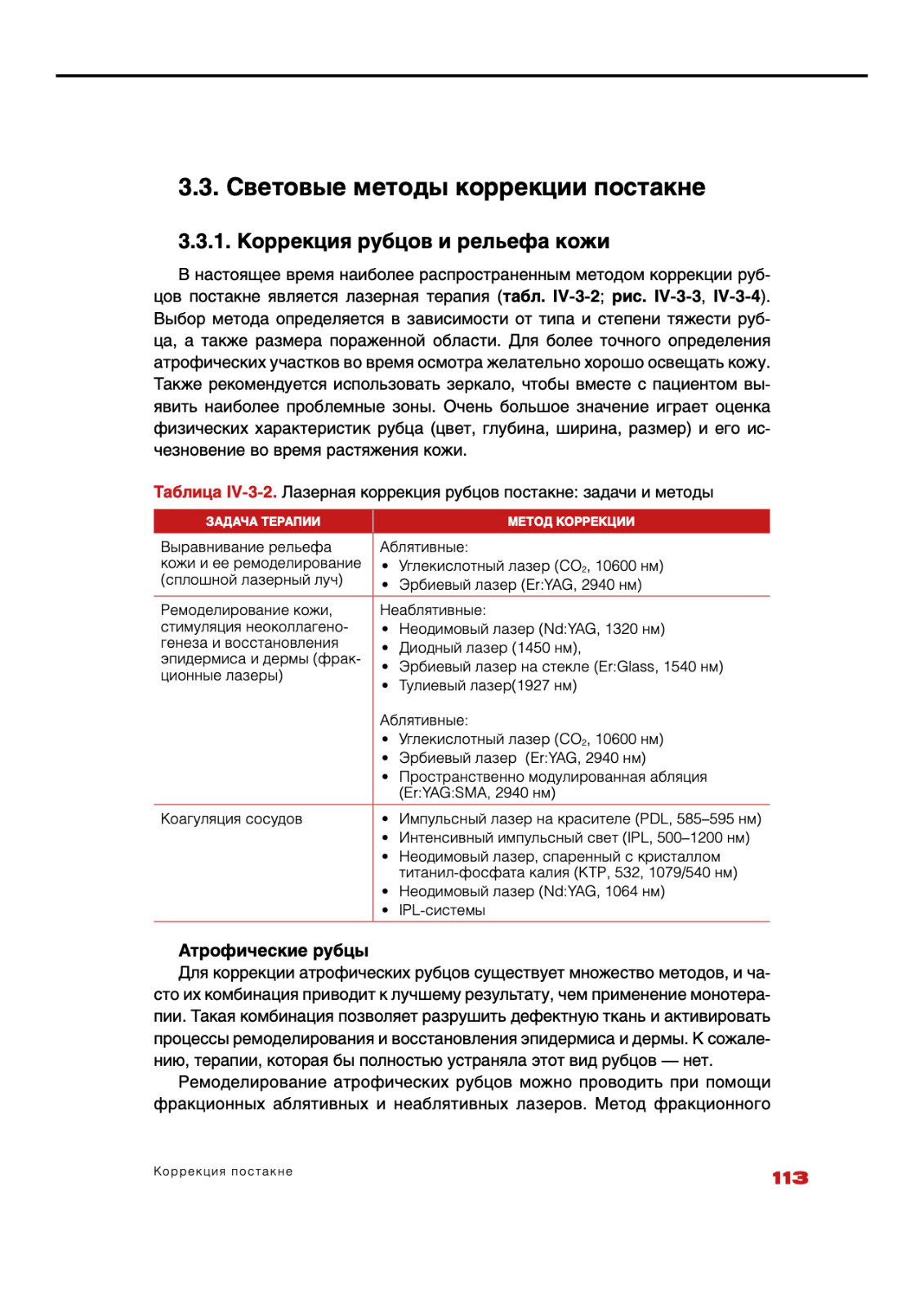 3.3. Световые методы коррекции постакне

3.3.1. Коррекция рубцов и рельефа кожи

В настоящее время наиболее распространенным методом коррекции рубцов постакне является лазерная терапия (табл. IV-3-2; рис. IV-3-3, IV-3-4). Выбор метода определяется в зависимости от типа и степени тяжести рубца, а также размера пораженной области. Для более точного определения атрофических участков во время осмотра желательно хорошо освещать кожу. Также рекомендуется использовать зеркало, чтобы вместе с пациентом выявить наиболее проблемные зоны. Очень большое значение играет оценка физических характеристик рубца (цвет, глубина, ширина, размер) и его исчезновение во время растяжения кожи.

Таблица IV-3-2. Лазерная коррекция рубцов постакне: задачи и методы

| ЗАДАЧА ТЕРАПИИ | МЕТОД КОРРЕКЦИИ |
|---|---|
| Выравнивание рельефа кожи и ее ремоделирование (сплошной лазерный луч) | Аблятивные: • Углекислотный лазер ($CO_2$, 10600 нм) • Эрбиевый лазер (Er:YAG, 2940 нм) |
| Ремоделирование кожи, стимуляция неоколлагеногенеза и восстановления эпидермиса и дермы (фракционные лазеры) | Неаблятивные: • Неодимовый лазер (Nd:YAG, 1320 нм) • Диодный лазер (1450 нм), • Эрбиевый лазер на стекле (Er:Glass, 1540 нм) • Тулиевый лазер(1927 нм) Аблятивные: • Углекислотный лазер ($CO_2$, 10600 нм) • Эрбиевый лазер (Er:YAG, 2940 нм) • Пространственно модулированная абляция (Er:YAG:SMA, 2940 нм) |
| Коагуляция сосудов | • Импульсный лазер на красителе (PDL, 585–595 нм) • Интенсивный импульсный свет (IPL, 500–1200 нм) • Неодимовый лазер, спаренный с кристаллом титанил-фосфата калия (KTP, 532, 1079/540 нм) • Неодимовый лазер (Nd:YAG, 1064 нм) • IPL-системы |

Атрофические рубцы
Для коррекции атрофических рубцов существует множество методов, и часто их комбинация приводит к лучшему результату, чем применение монотерапии. Такая комбинация позволяет разрушить дефектную ткань и активировать процессы ремоделирования и восстановления эпидермиса и дермы. К сожалению, терапии, которая бы полностью устраняла этот вид рубцов — нет.

Ремоделирование атрофических рубцов можно проводить при помощи фракционных аблятивных и неаблятивных лазеров. Метод фракционного

Коррекция постакне

113